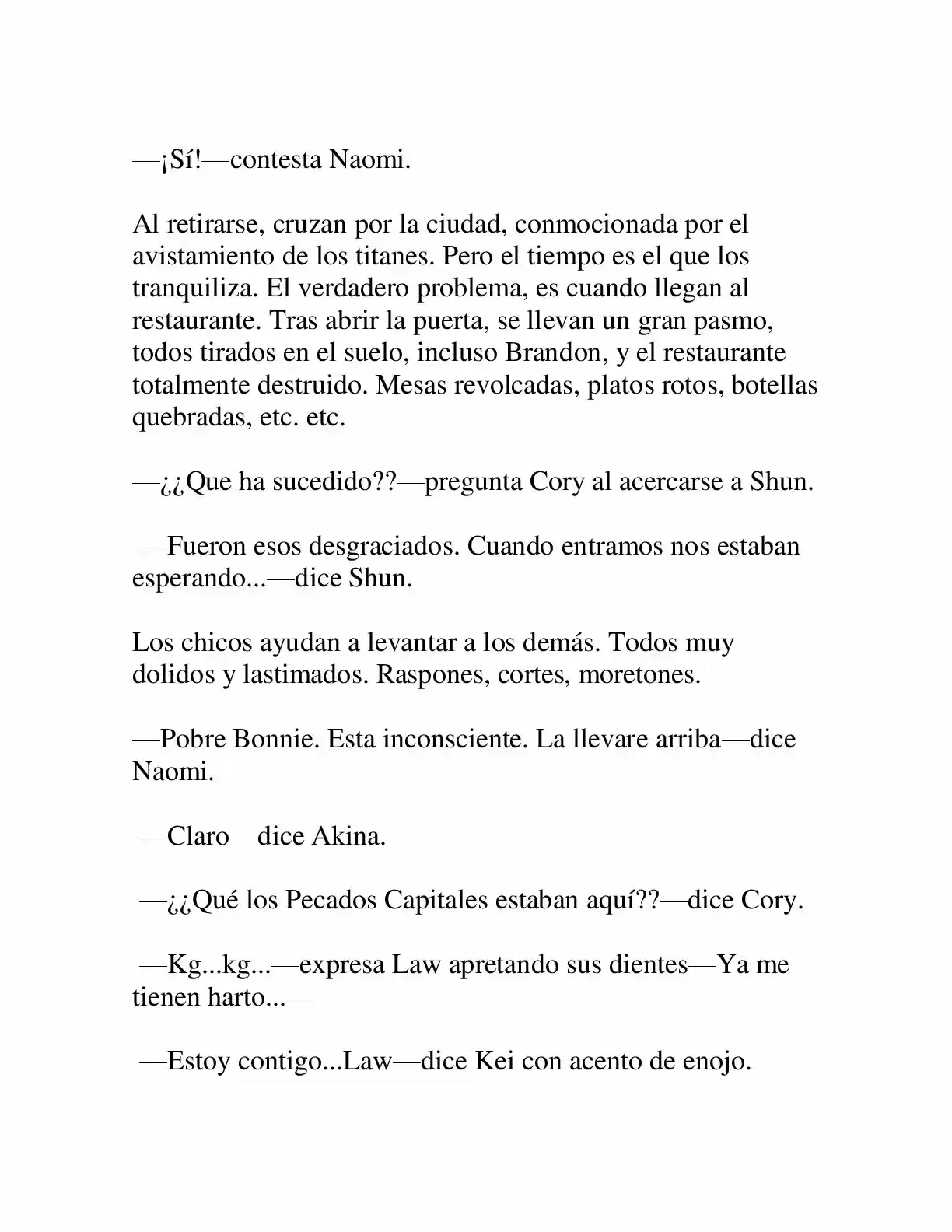 —¡Sí!—contesta Naomi.

Al retirarse, cruzan por la ciudad, conmocionada por el avistamiento de los titanes. Pero el tiempo es el que los tranquiliza. El verdadero problema, es cuando llegan al restaurante. Tras abrir la puerta, se llevan un gran pasmo, todos tirados en el suelo, incluso Brandon, y el restaurante totalmente destruido. Mesas revolcadas, platos rotos, botellas quebradas, etc. etc.

—¿¿Que ha sucedido??—pregunta Cory al acercarse a Shun.

—Fueron esos desgraciados. Cuando entramos nos estaban esperando...—dice Shun.

Los chicos ayudan a levantar a los demás. Todos muy dolidos y lastimados. Raspones, cortes, moretones.

—Pobre Bonnie. Esta inconsciente. La llevare arriba—dice Naomi.

—Claro—dice Akina.

—¿¿Qué los Pecados Capitales estaban aquí??—dice Cory.

—Kg...kg...—expresa Law apretando sus dientes—Ya me tienen harto...—

—Estoy contigo...Law—dice Kei con acento de enojo.